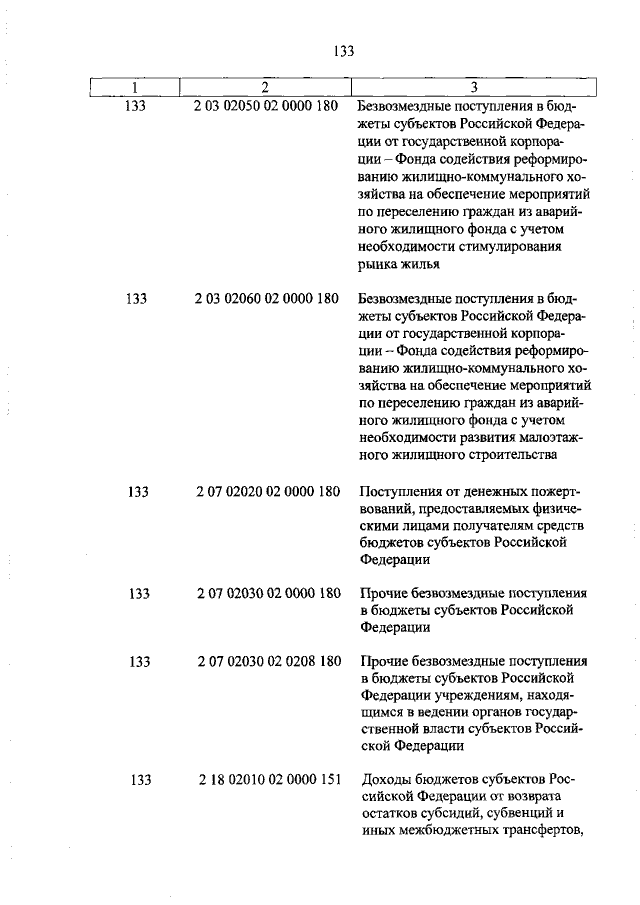 133

| 1 | 2 | 3 |
|---|---|---|
| 133 | 2 03 02050 02 0000 180 | Безвозмездные поступления в бюджеты субъектов Российской Федерации от государственной корпорации – Фонда содействия реформированию жилищно-коммунального хозяйства на обеспечение мероприятий по переселению граждан из аварийного жилищного фонда с учетом необходимости стимулирования рынка жилья |
| 133 | 2 03 02060 02 0000 180 | Безвозмездные поступления в бюджеты субъектов Российской Федерации от государственной корпорации – Фонда содействия реформированию жилищно-коммунального хозяйства на обеспечение мероприятий по переселению граждан из аварийного жилищного фонда с учетом необходимости развития малоэтажного жилищного строительства |
| 133 | 2 07 02020 02 0000 180 | Поступления от денежных пожертвований, предоставляемых физическими лицами получателям средств бюджетов субъектов Российской Федерации |
| 133 | 2 07 02030 02 0000 180 | Прочие безвозмездные поступления в бюджеты субъектов Российской Федерации |
| 133 | 2 07 02030 02 0208 180 | Прочие безвозмездные поступления в бюджеты субъектов Российской Федерации учреждениям, находящимся в ведении органов государственной власти субъектов Российской Федерации |
| 133 | 2 18 02010 02 0000 151 | Доходы бюджетов субъектов Российской Федерации от возврата остатков субсидий, субвенций и иных межбюджетных трансфертов, |